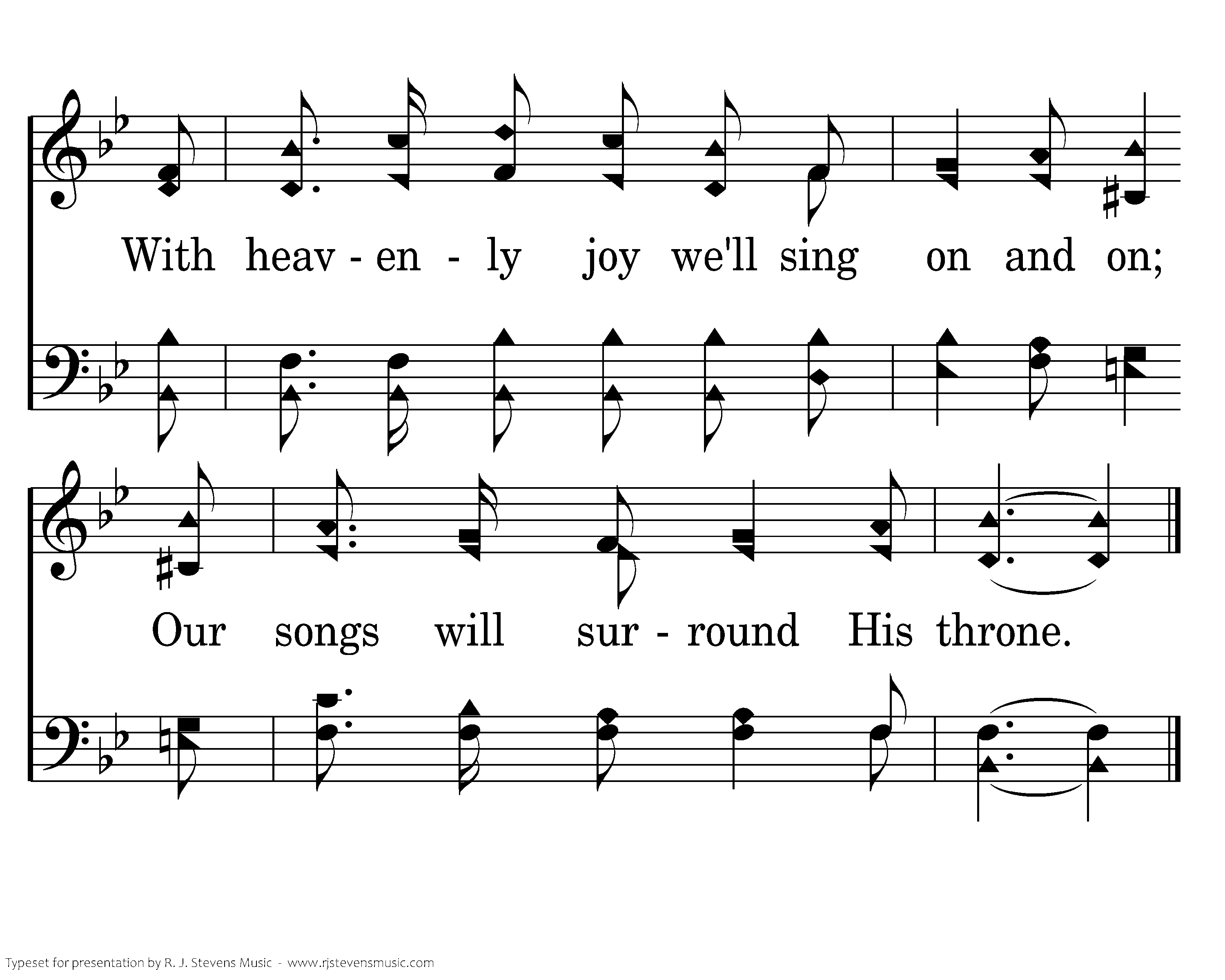 With heav - en - ly joy we'll sing on and on;

Our songs will sur - round His throne.

Typeset for presentation by R. J. Stevens Music - www.rjstevensmusic.com